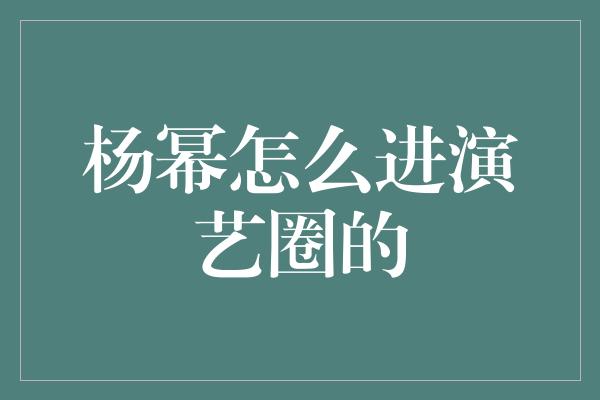 杨幂怎么进演艺圈的